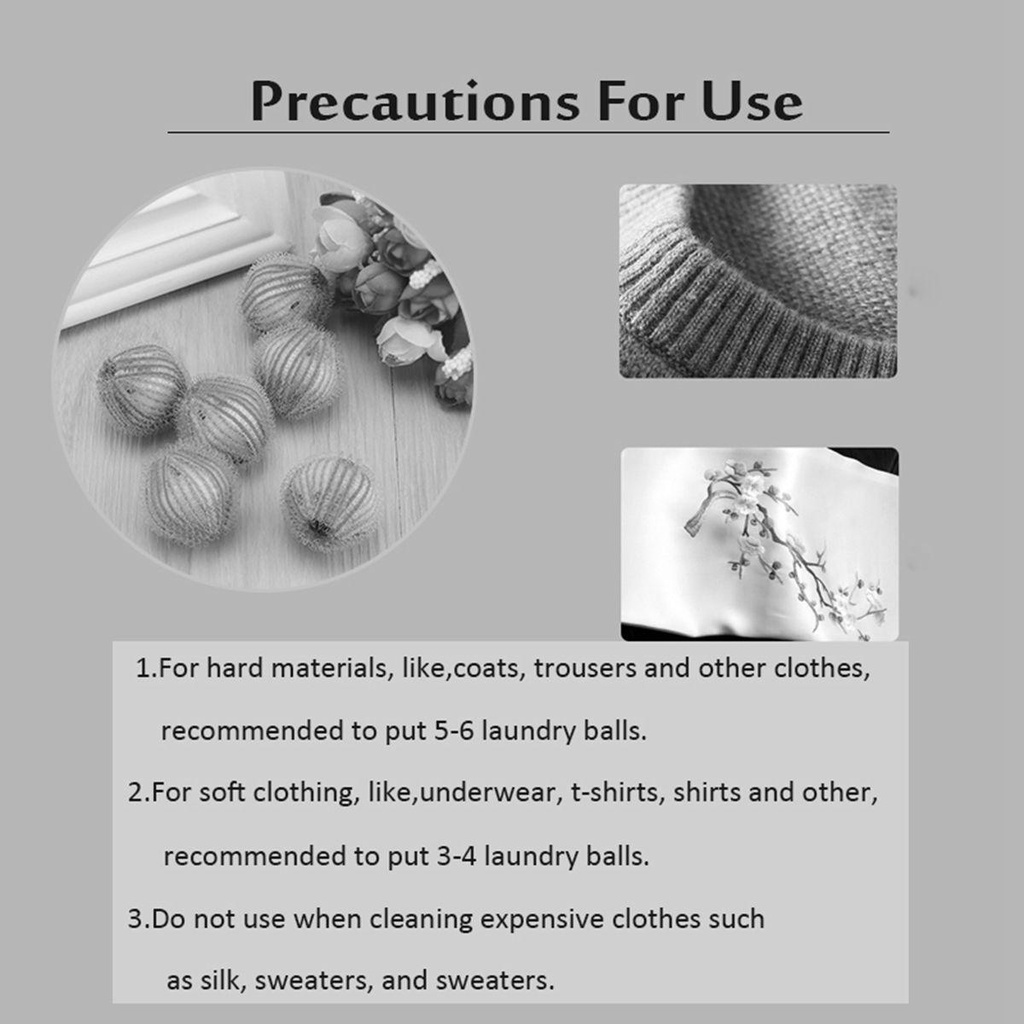 Precautions For Use

1.For hard materials, like,coats, trousers and other clothes, recommended to put 5-6 laundry balls.

2.For soft clothing, like,underwear, t-shirts, shirts and other, recommended to put 3-4 laundry balls.

3.Do not use when cleaning expensive clothes such as silk, sweaters, and sweaters.